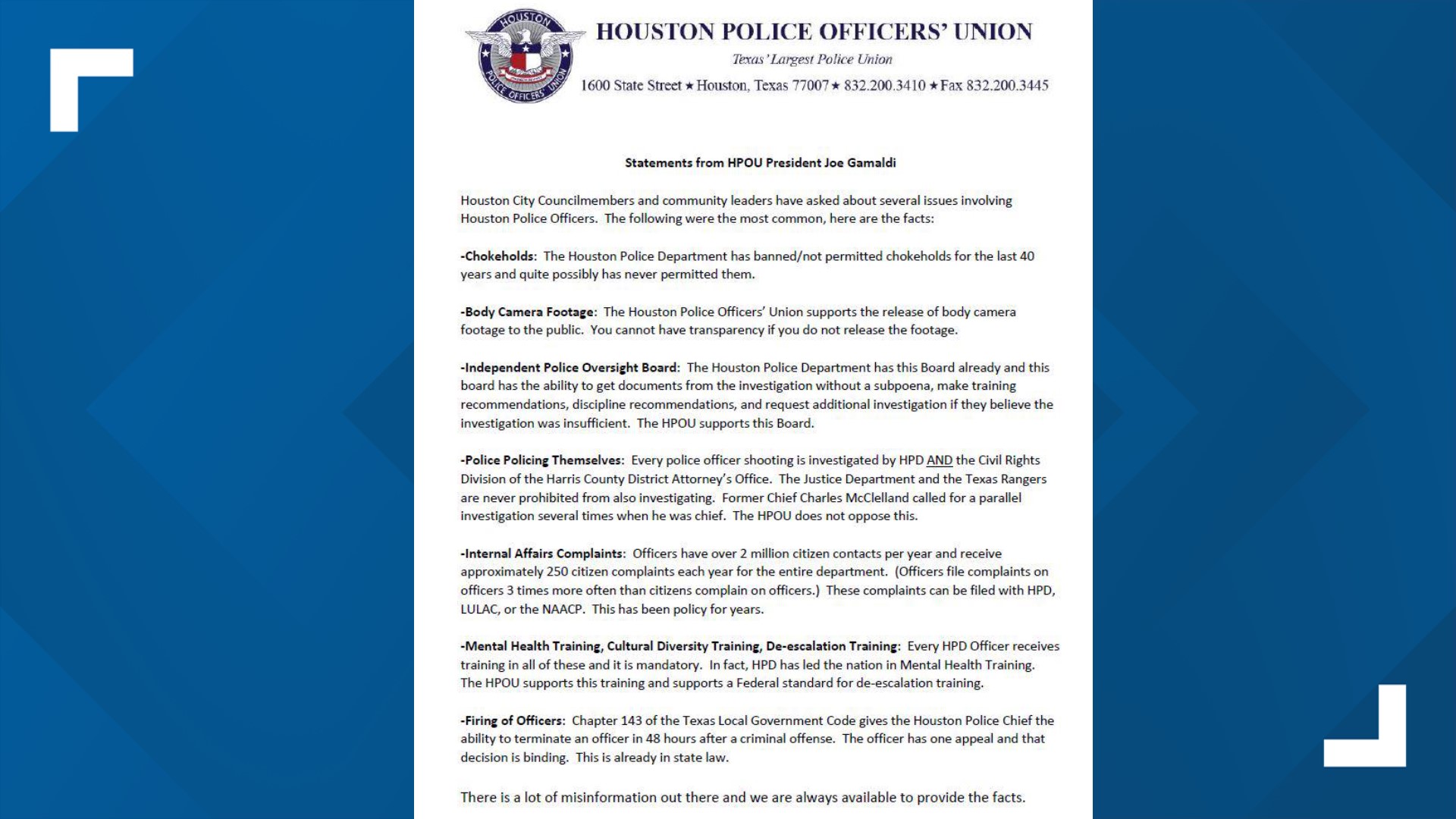 HOUSTON POLICE OFFICERS' UNION

HOUSTON POLICE OFFICERS' UNION

Texas' Largest Police Union

1600 State Street ★ Houston, Texas 77007 ★ 832.200.3410 ★ Fax 832.200.3445

Statements from HPOU President Joe Gamaldi

Houston City Councilmembers and community leaders have asked about several issues involving Houston Police Officers. The following were the most common, here are the facts:

-Chokeholds: The Houston Police Department has banned/not permitted chokeholds for the last 40 years and quite possibly has never permitted them.

-Body Camera Footage: The Houston Police Officers' Union supports the release of body camera footage to the public. You cannot have transparency if you do not release the footage.

-Independent Police Oversight Board: The Houston Police Department has this Board already and this board has the ability to get documents from the investigation without a subpoena, make training recommendations, discipline recommendations, and request additional investigation if they believe the investigation was insufficient. The HPOU supports this Board.

-Police Policing Themselves: Every police officer shooting is investigated by HPD AND the Civil Rights Division of the Harris County District Attorney's Office. The Justice Department and the Texas Rangers are never prohibited from also investigating. Former Chief Charles McClelland called for a parallel investigation several times when he was chief. The HPOU does not oppose this.

-Internal Affairs Complaints: Officers have over 2 million citizen contacts per year and receive approximately 250 citizen complaints each year for the entire department. (Officers file complaints on officers 3 times more often than citizens complain on officers.) These complaints can be filed with HPD, LULAC, or the NAACP. This has been policy for years.

-Mental Health Training, Cultural Diversity Training, De-escalation Training: Every HPD Officer receives training in all of these and it is mandatory. In fact, HPD has led the nation in Mental Health Training. The HPOU supports this training and supports a Federal standard for de-escalation training.

-Firing of Officers: Chapter 143 of the Texas Local Government Code gives the Houston Police Chief the ability to terminate an officer in 48 hours after a criminal offense. The officer has one appeal and that decision is binding. This is already in state law.

There is a lot of misinformation out there and we are always available to provide the facts.